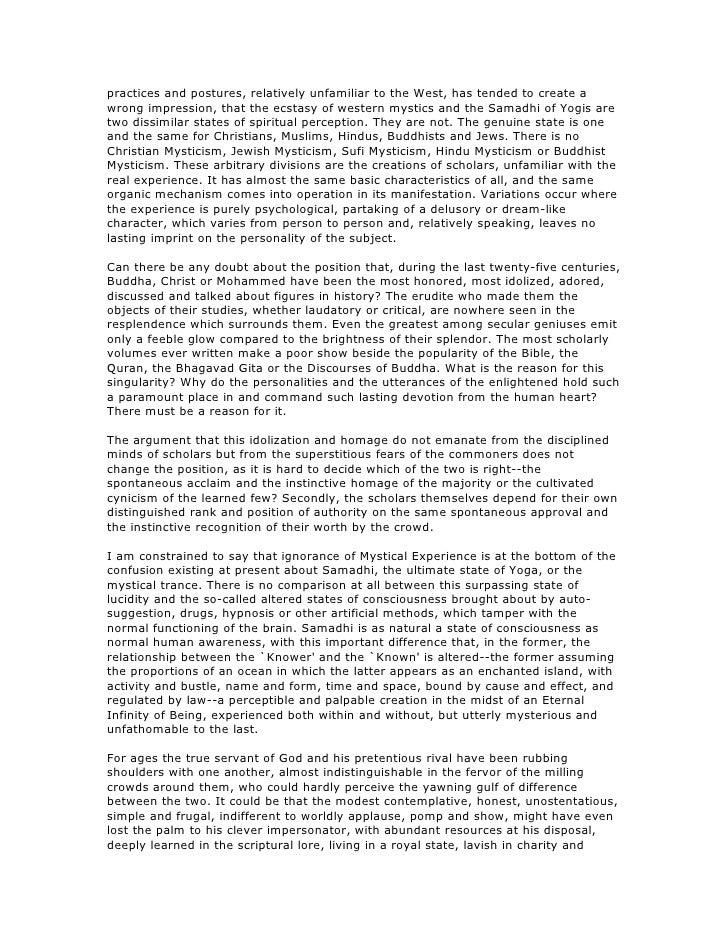 practices and postures, relatively unfamiliar to the West, has tended to create a wrong impression, that the ecstasy of western mystics and the Samadhi of Yogis are two dissimilar states of spiritual perception. They are not. The genuine state is one and the same for Christians, Muslims, Hindus, Buddhists and Jews. There is no Christian Mysticism, Jewish Mysticism, Sufi Mysticism, Hindu Mysticism or Buddhist Mysticism. These arbitrary divisions are the creations of scholars, unfamiliar with the real experience. It has almost the same basic characteristics of all, and the same organic mechanism comes into operation in its manifestation. Variations occur where the experience is purely psychological, partaking of a delusory or dream-like character, which varies from person to person and, relatively speaking, leaves no lasting imprint on the personality of the subject.

Can there be any doubt about the position that, during the last twenty-five centuries, Buddha, Christ or Mohammed have been the most honored, most idolized, adored, discussed and talked about figures in history? The erudite who made them the objects of their studies, whether laudatory or critical, are nowhere seen in the resplendence which surrounds them. Even the greatest among secular geniuses emit only a feeble glow compared to the brightness of their splendor. The most scholarly volumes ever written make a poor show beside the popularity of the Bible, the Quran, the Bhagavad Gita or the Discourses of Buddha. What is the reason for this singularity? Why do the personalities and the utterances of the enlightened hold such a paramount place in and command such lasting devotion from the human heart? There must be a reason for it.

The argument that this idolization and homage do not emanate from the disciplined minds of scholars but from the superstitious fears of the commoners does not change the position, as it is hard to decide which of the two is right--the spontaneous acclaim and the instinctive homage of the majority or the cultivated cynicism of the learned few? Secondly, the scholars themselves depend for their own distinguished rank and position of authority on the same spontaneous approval and the instinctive recognition of their worth by the crowd.

I am constrained to say that ignorance of Mystical Experience is at the bottom of the confusion existing at present about Samadhi, the ultimate state of Yoga, or the mystical trance. There is no comparison at all between this surpassing state of lucidity and the so-called altered states of consciousness brought about by auto-suggestion, drugs, hypnosis or other artificial methods, which tamper with the normal functioning of the brain. Samadhi is as natural a state of consciousness as normal human awareness, with this important difference that, in the former, the relationship between the `Knower' and the `Known' is altered--the former assuming the proportions of an ocean in which the latter appears as an enchanted island, with activity and bustle, name and form, time and space, bound by cause and effect, and regulated by law--a perceptible and palpable creation in the midst of an Eternal Infinity of Being, experienced both within and without, but utterly mysterious and unfathomable to the last.

For ages the true servant of God and his pretentious rival have been rubbing shoulders with one another, almost indistinguishable in the fervor of the milling crowds around them, who could hardly perceive the yawning gulf of difference between the two. It could be that the modest contemplative, honest, unostentatious, simple and frugal, indifferent to worldly applause, pomp and show, might have even lost the palm to his clever impersonator, with abundant resources at his disposal, deeply learned in the scriptural lore, living in a royal state, lavish in charity and